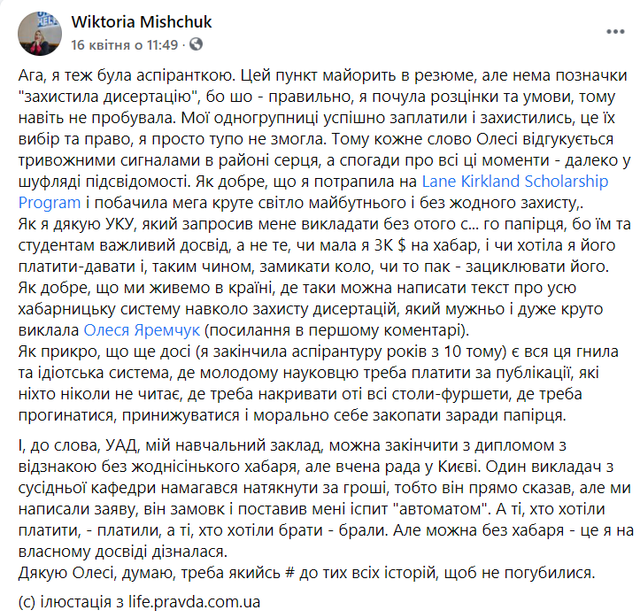 Wiktoria Mishchuk
16 квітня о 11:49 ·

Ага, я теж була аспіранткою. Цей пункт майорить в резюме, але нема позначки "захистила дисертацію", бо шо - правильно, я почула розцінки та умови, тому навіть не пробувала. Мої одногрупниці успішно заплатили і захистились, це їх вибір та право, я просто тупо не змогла. Тому кожне слово Олесі відгукується тривожними сигналами в районі серця, а спогади про всі ці моменти - далеко у шуфляді підсвідомості. Як добре, що я потрапила на Lane Kirkland Scholarship Program і побачила мега круте світло майбутнього і без жодного захисту,.
Як я дякую УКУ, який запросив мене викладати без отого с... го папірця, бо їм та студентам важливий досвід, а не те, чи мала я 3К $ на хабар, і чи хотіла я його платити-давати і, таким чином, замикати коло, чи то пак - зациклювати його.
Як добре, що ми живемо в країні, де таки можна написати текст про усю хабарницьку систему навколо захисту дисертацій, який мужньо і дуже круто виклала Олеся Яремчук (посилання в першому коментарі).
Як прикро, що ще досі (я закінчила аспірантуру років з 10 тому) є вся ця гнила та ідіотська система, де молодому науковцю треба платити за публікації, які ніхто ніколи не читає, де треба накривати оті всі столи-фуршети, де треба прогинатися, принижуватися і морально себе закопати заради папірця.

І, до слова, УАД, мій навчальний заклад, можна закінчити з дипломом з відзнакою без жоднісінького хабаря, але вчена рада у Києві. Один викладач з сусідньої кафедри намагався натякнути за гроші, тобто він прямо сказав, але ми написали заяву, він замовк і поставив мені іспит "автоматом". А ті, хто хотіли платити, - платили, а ті, хто хотіли брати - брали. Але можна без хабаря - це я на власному досвіді дізналася.
Дякую Олесі, думаю, треба якийсь # до тих всіх історій, щоб не погубилися.

(с) ілюстація з life.pravda.com.ua